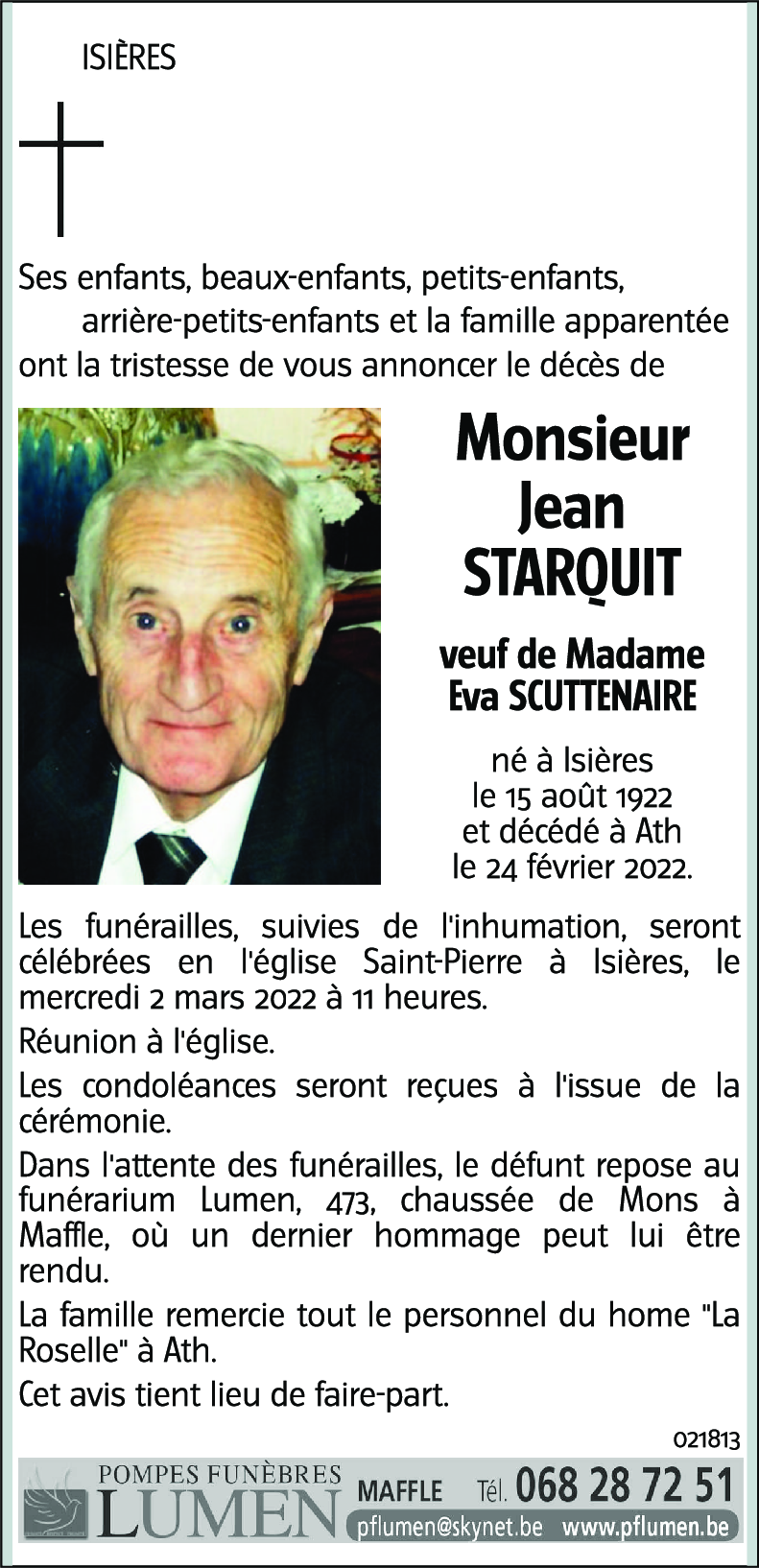 ISIÈRES

Ses enfants, beaux-enfants, petits-enfants, arrière-petits-enfants et la famille apparentée ont la tristesse de vous annoncer le décès de

Monsieur Jean STARQUIT

veuf de Madame Eva SCUTTENAIRE

né à Isières le 15 août 1922 et décédé à Ath le 24 février 2022.

Les funérailles, suivies de l'inhumation, seront célébrées en l'église Saint-Pierre à Isières, le mercredi 2 mars 2022 à 11 heures.

Réunion à l'église.

Les condoléances seront reçues à l'issue de la cérémonie.

Dans l'attente des funérailles, le défunt repose au funérarium Lumen, 473, chaussée de Mons à Maffle, où un dernier hommage peut lui être rendu.

La famille remercie tout le personnel du home "La Roselle" à Ath.

Cet avis tient lieu de faire-part.

021813

POMPES FUNÈBRES LUMEN MAFFLE Tél. 068 28 72 51 pflumen@skynet.be www.pflumen.be